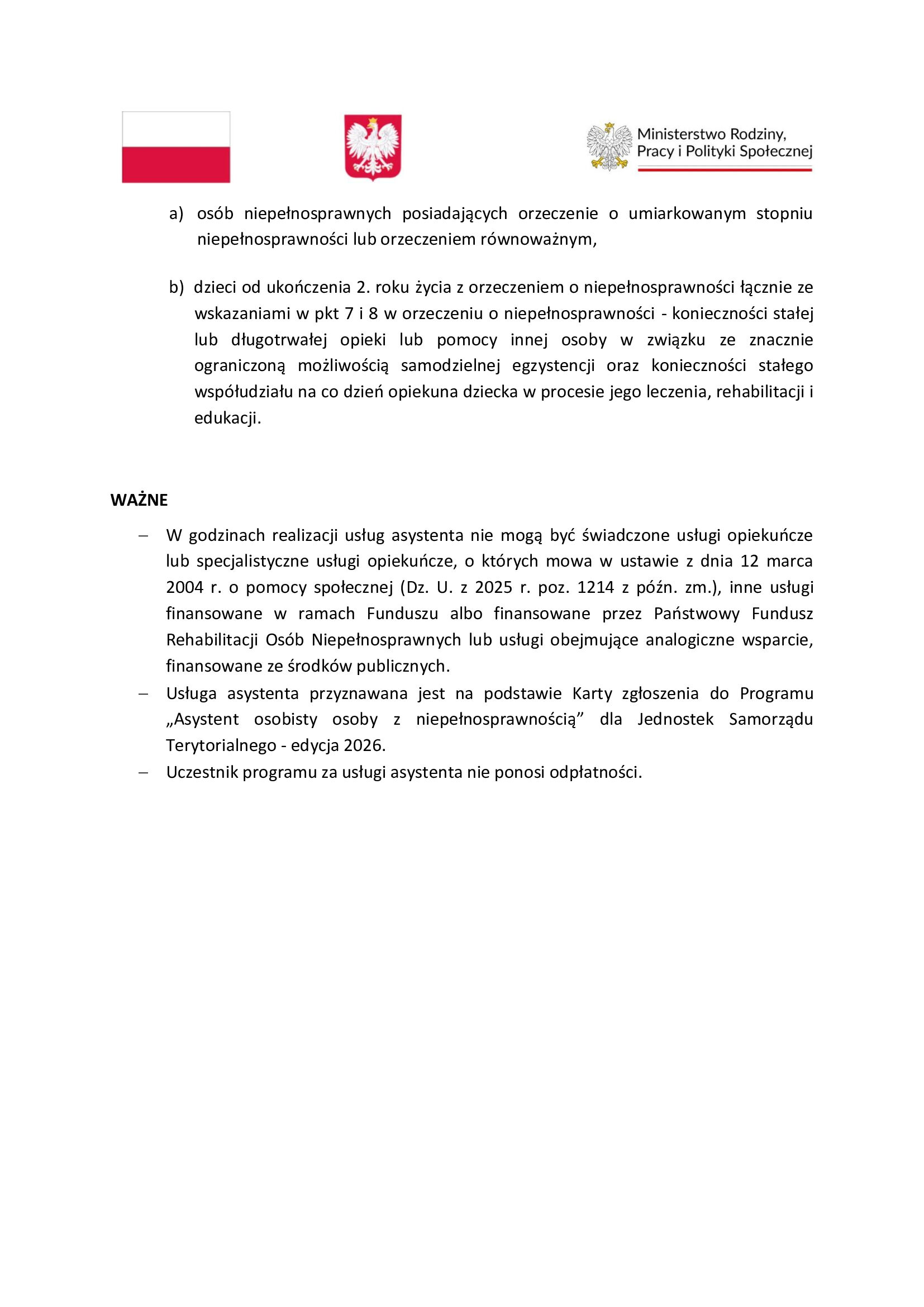 Ministerstwo Rodziny, Pracy i Polityki Społecznej

a) osób niepełnosprawnych posiadających orzeczenie o umiarkowanym stopniu niepełnosprawności lub orzeczeniem równoważnym,

b) dzieci od ukończenia 2. roku życia z orzeczeniem o niepełnosprawności łącznie ze wskazaniami w pkt 7 i 8 w orzeczeniu o niepełnosprawności - konieczności stałej lub długotrwałej opieki lub pomocy innej osoby w związku ze znacznie ograniczoną możliwością samodzielnej egzystencji oraz konieczności stałego współudziału na co dzień opiekuna dziecka w procesie jego leczenia, rehabilitacji i edukacji.

WAŻNE

– W godzinach realizacji usług asystenta nie mogą być świadczone usługi opiekuńcze lub specjalistyczne usługi opiekuńcze, o których mowa w ustawie z dnia 12 marca 2004 r. o pomocy społecznej (Dz. U. z 2025 r. poz. 1214 z późn. zm.), inne usługi finansowane w ramach Funduszu albo finansowane przez Państwowy Fundusz Rehabilitacji Osób Niepełnosprawnych lub usługi obejmujące analogiczne wsparcie, finansowane ze środków publicznych.
– Usługa asystenta przyznawana jest na podstawie Karty zgłoszenia do Programu „Asystent osobisty osoby z niepełnosprawnością” dla Jednostek Samorządu Terytorialnego - edycja 2026.
– Uczestnik programu za usługi asystenta nie ponosi odpłatności.